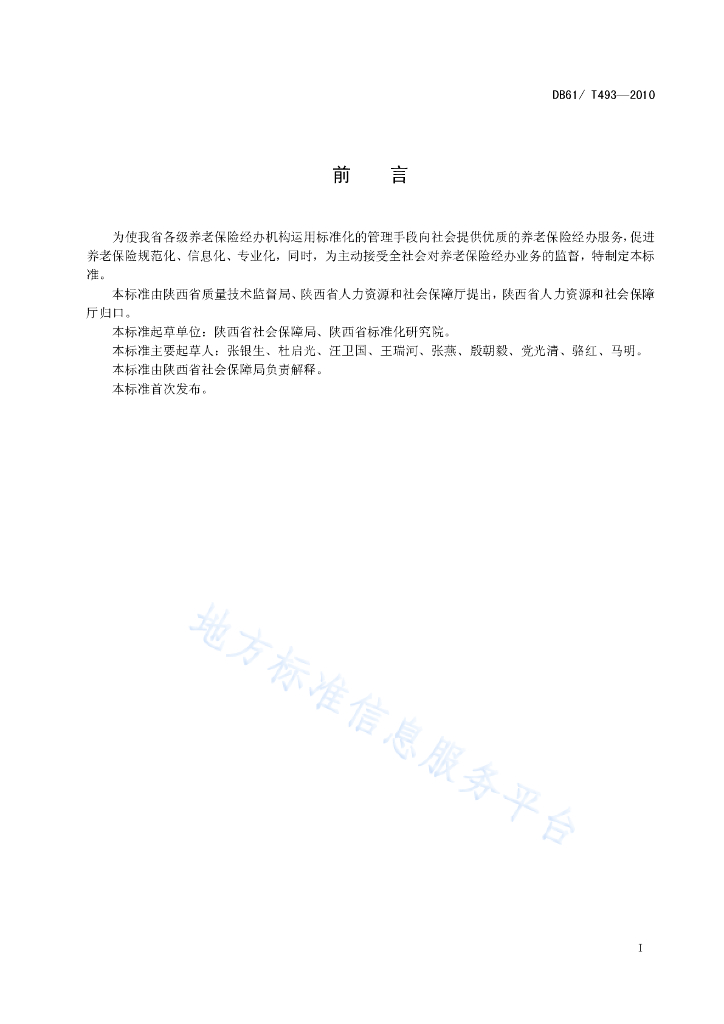 DB61/ T493—2010

前　言

为使我省各级养老保险经办机构运用标准化的管理手段向社会提供优质的养老保险经办服务，促进养老保险规范化、信息化、专业化，同时，为主动接受全社会对养老保险经办业务的监督，特制定本标准。

本标准由陕西省质量技术监督局、陕西省人力资源和社会保障厅提出，陕西省人力资源和社会保障厅归口。

本标准起草单位：陕西省社会保障局、陕西省标准化研究院。

本标准主要起草人：张银生、杜启光、汪卫国、王瑞河、张燕、殷朝毅、党光清、骆红、马明。

本标准由陕西省社会保障局负责解释。

本标准首次发布。

地方标准信息服务平台

I